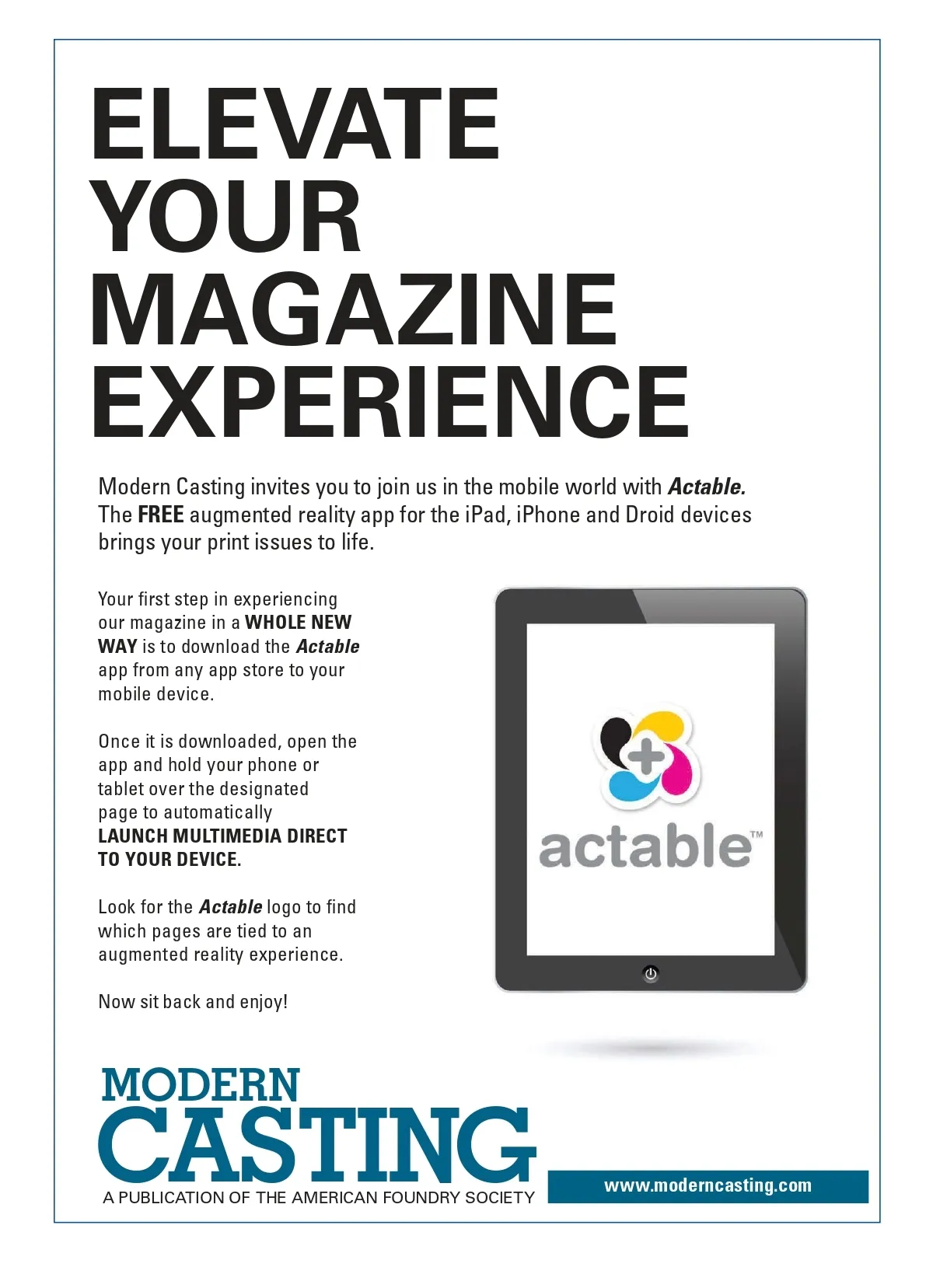 ELEVATE
YOUR
MAGAZINE
EXPERIENCE

Modern Casting invites you to join us in the mobile world with Actable. The FREE augmented reality app for the iPad, iPhone and Droid devices brings your print issues to life.

Your first step in experiencing our magazine in a WHOLE NEW WAY is to download the Actable app from any app store to your mobile device.

Once it is downloaded, open the app and hold your phone or tablet over the designated page to automatically LAUNCH MULTIMEDIA DIRECT TO YOUR DEVICE.

Look for the Actable logo to find which pages are tied to an augmented reality experience.

Now sit back and enjoy!

actable™

MODERN
CASTING
A PUBLICATION OF THE AMERICAN FOUNDRY SOCIETY

www.moderncasting.com